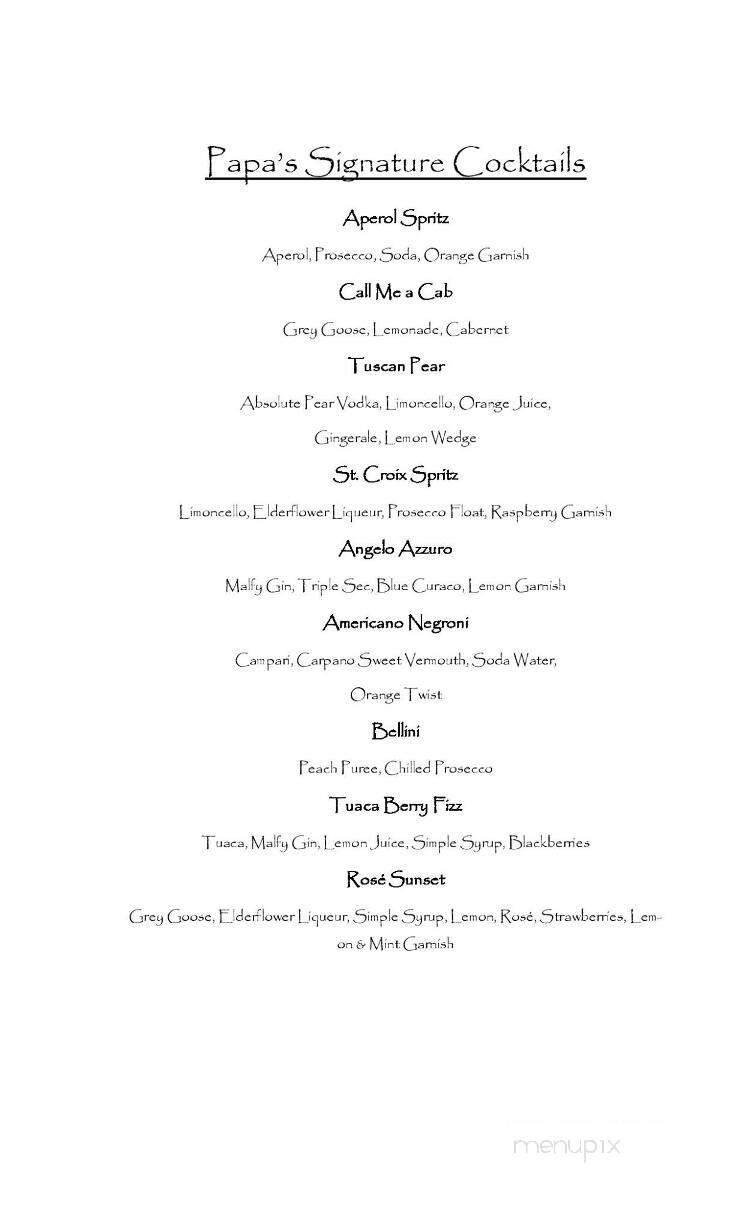 Papa's Signature Cocktails

Aperol Spritz

Aperol, Prosecco, Soda, Orange Garnish

Call Me a Cab

Grey Goose, Lemonade, Cabernet

Tuscan Pear

Absolute Pear Vodka, Limoncello, Orange Juice, Gingerale, Lemon Wedge

St. Croix Spritz

Limoncello, Elderflower Liqueur, Prosecco Float, Raspberry Garnish

Angelo Azzuro

Malfy Gin, Triple Sec, Blue Curaco, Lemon Garnish

Americano Negroni

Campari, Carpano Sweet Vermouth, Soda Water, Orange Twist

Bellini

Peach Puree, Chilled Prosecco

Tuaca Berry Fizz

Tuaca, Malfy Gin, Lemon Juice, Simple Syrup, Blackberries

Rosé Sunset

Grey Goose, Elderflower Liqueur, Simple Syrup, Lemon, Rosé, Strawberries, Lemon & Mint Garnish

menupix